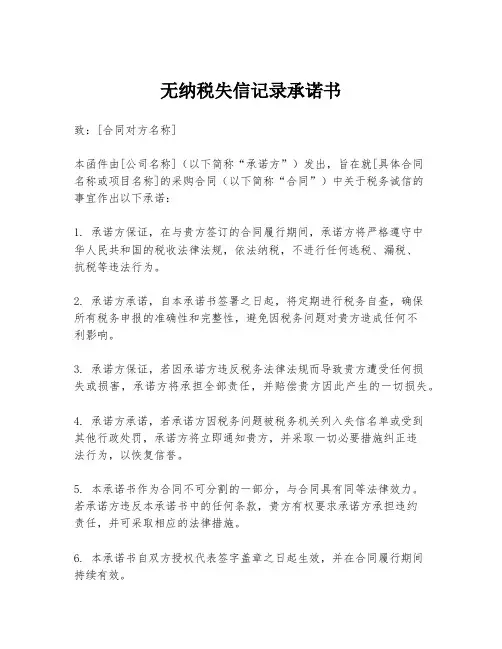 无纳税失信记录承诺书

致：[合同对方名称]

本函件由[公司名称]（以下简称“承诺方”）发出，旨在就[具体合同名称或项目名称]的采购合同（以下简称“合同”）中关于税务诚信的事宜作出以下承诺：

1. 承诺方保证，在与贵方签订的合同履行期间，承诺方将严格遵守中华人民共和国的税收法律法规，依法纳税，不进行任何逃税、漏税、抗税等违法行为。

2. 承诺方承诺，自本承诺书签署之日起，将定期进行税务自查，确保所有税务申报的准确性和完整性，避免因税务问题对贵方造成任何不利影响。

3. 承诺方保证，若因承诺方违反税务法律法规而导致贵方遭受任何损失或损害，承诺方将承担全部责任，并赔偿贵方因此产生的一切损失。

4. 承诺方承诺，若承诺方因税务问题被税务机关列入失信名单或受到其他行政处罚，承诺方将立即通知贵方，并采取一切必要措施纠正违法行为，以恢复信誉。

5. 本承诺书作为合同不可分割的一部分，与合同具有同等法律效力。若承诺方违反本承诺书中的任何条款，贵方有权要求承诺方承担违约责任，并可采取相应的法律措施。

6. 本承诺书自双方授权代表签字盖章之日起生效，并在合同履行期间持续有效。